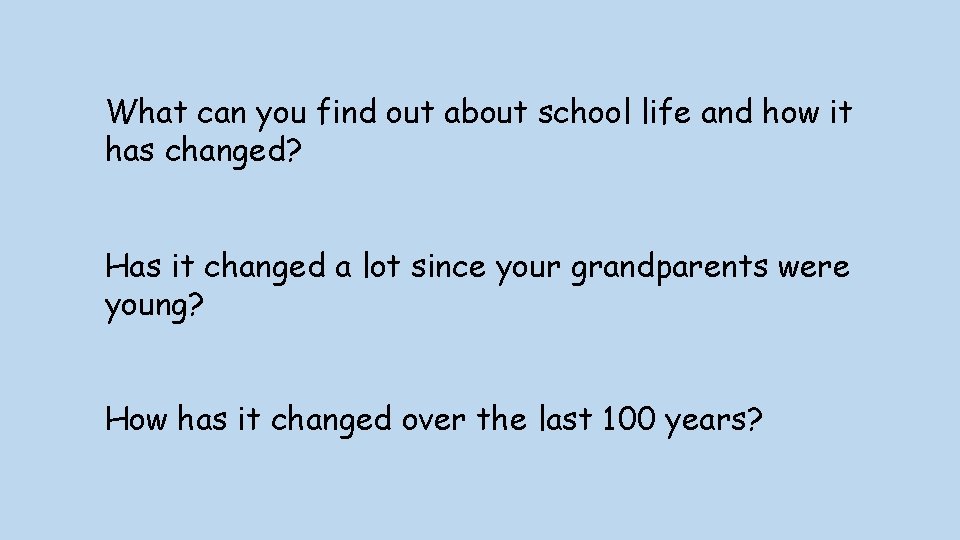 What can you find out about school life and how it has changed?

Has it changed a lot since your grandparents were young?

How has it changed over the last 100 years?